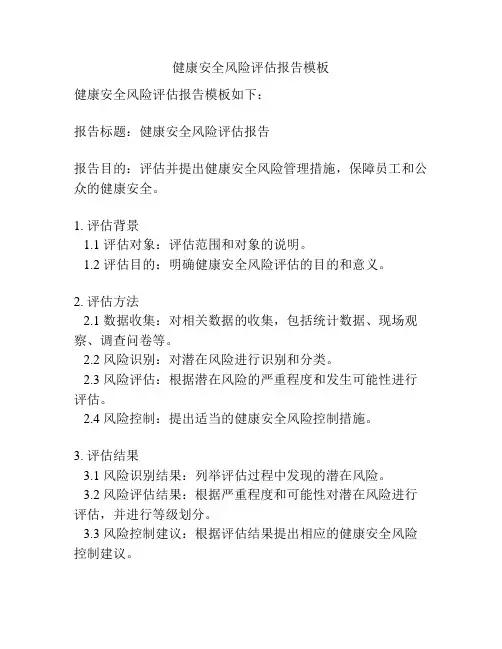 健康安全风险评估报告模板

健康安全风险评估报告模板如下：

报告标题：健康安全风险评估报告

报告目的：评估并提出健康安全风险管理措施，保障员工和公众的健康安全。

1. 评估背景
1.1 评估对象：评估范围和对象的说明。
1.2 评估目的：明确健康安全风险评估的目的和意义。

2. 评估方法
2.1 数据收集：对相关数据的收集，包括统计数据、现场观察、调查问卷等。
2.2 风险识别：对潜在风险进行识别和分类。
2.3 风险评估：根据潜在风险的严重程度和发生可能性进行评估。
2.4 风险控制：提出适当的健康安全风险控制措施。

3. 评估结果
3.1 风险识别结果：列举评估过程中发现的潜在风险。
3.2 风险评估结果：根据严重程度和可能性对潜在风险进行评估，并进行等级划分。
3.3 风险控制建议：根据评估结果提出相应的健康安全风险控制建议。